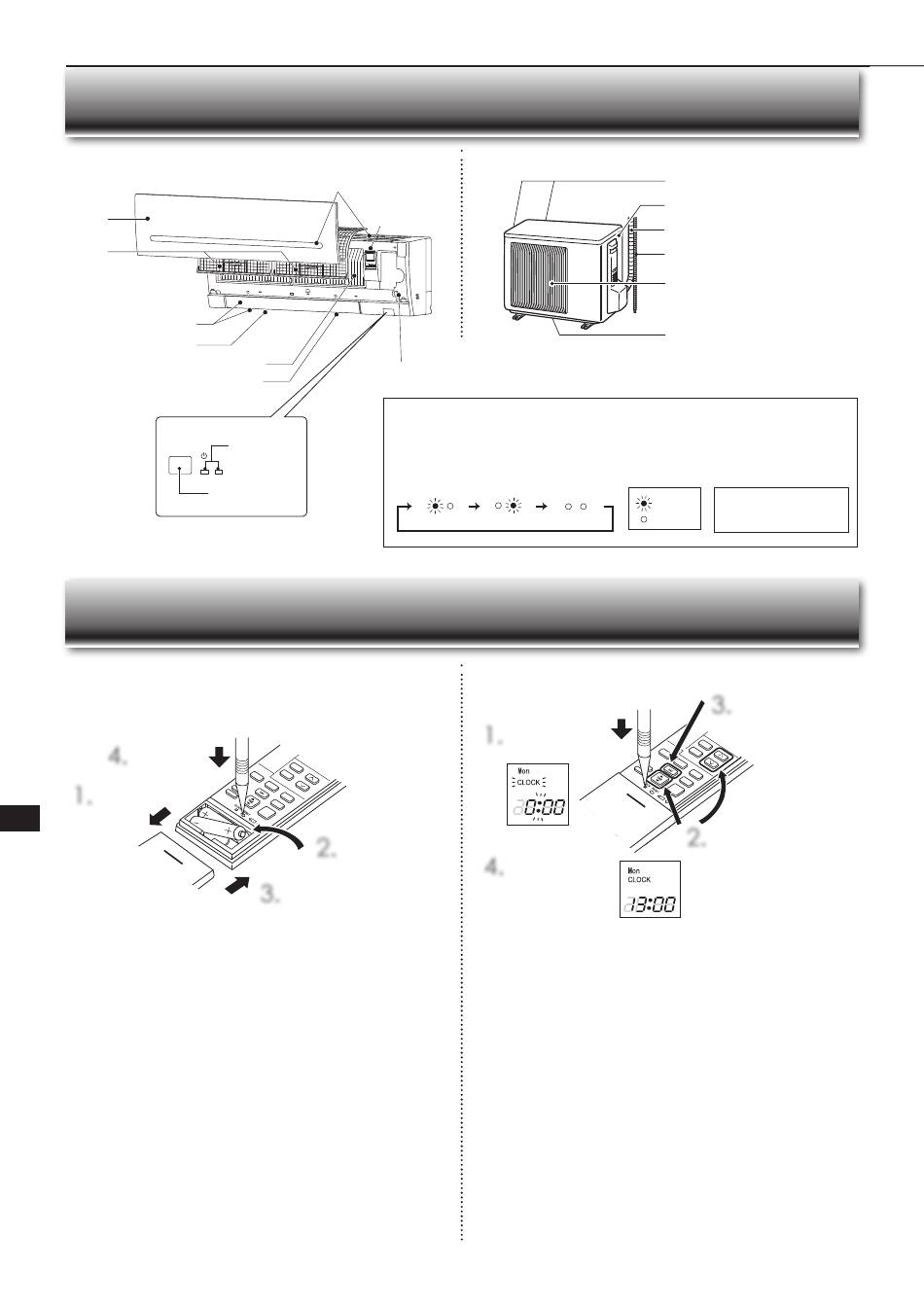 4.

1.

2.

3.

3.

1.

Mon
CLOCK
0:00

2.

4.

Mon
CLOCK
13:00